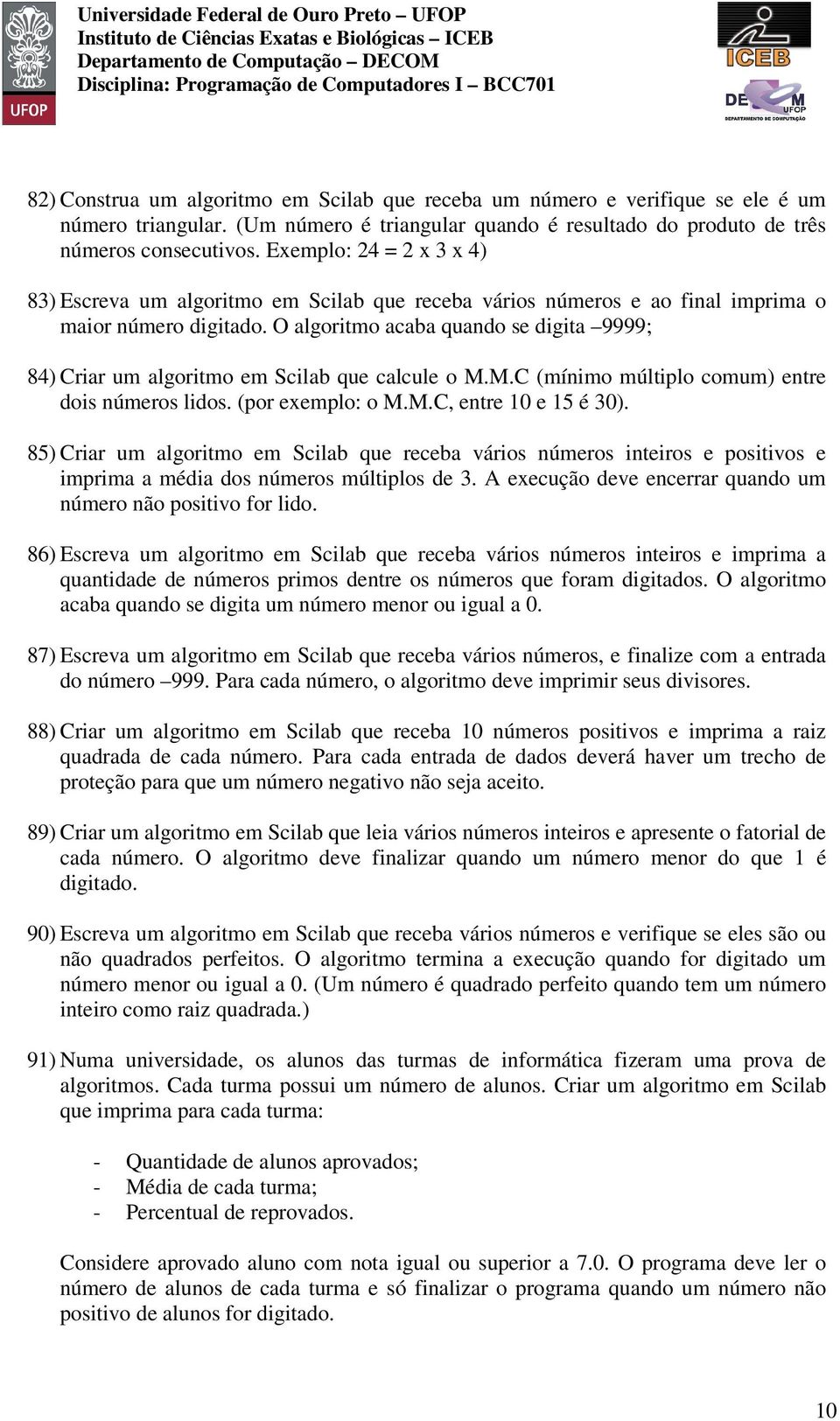 UFOP

Universidade Federal de Ouro Preto – UFOP
Instituto de Ciências Exatas e Biológicas – ICEB
Departamento de Computação – DECOM
Disciplina: Programação de Computadores I – BCC701

ICEB

DECOM
UFOP
DEPARTAMENTO DE COMPUTAÇÃO

82) Construa um algoritmo em Scilab que receba um número e verifique se ele é um número triangular. (Um número é triangular quando é resultado do produto de três números consecutivos. Exemplo: 24 = 2 x 3 x 4)

83) Escreva um algoritmo em Scilab que receba vários números e ao final imprima o maior número digitado. O algoritmo acaba quando se digita –9999;

84) Criar um algoritmo em Scilab que calcule o M.M.C (mínimo múltiplo comum) entre dois números lidos. (por exemplo: o M.M.C, entre 10 e 15 é 30).

85) Criar um algoritmo em Scilab que receba vários números inteiros e positivos e imprima a média dos números múltiplos de 3. A execução deve encerrar quando um número não positivo for lido.

86) Escreva um algoritmo em Scilab que receba vários números inteiros e imprima a quantidade de números primos dentre os números que foram digitados. O algoritmo acaba quando se digita um número menor ou igual a 0.

87) Escreva um algoritmo em Scilab que receba vários números, e finalize com a entrada do número –999. Para cada número, o algoritmo deve imprimir seus divisores.

88) Criar um algoritmo em Scilab que receba 10 números positivos e imprima a raiz quadrada de cada número. Para cada entrada de dados deverá haver um trecho de proteção para que um número negativo não seja aceito.

89) Criar um algoritmo em Scilab que leia vários números inteiros e apresente o fatorial de cada número. O algoritmo deve finalizar quando um número menor do que 1 é digitado.

90) Escreva um algoritmo em Scilab que receba vários números e verifique se eles são ou não quadrados perfeitos. O algoritmo termina a execução quando for digitado um número menor ou igual a 0. (Um número é quadrado perfeito quando tem um número inteiro como raiz quadrada.)

91) Numa universidade, os alunos das turmas de informática fizeram uma prova de algoritmos. Cada turma possui um número de alunos. Criar um algoritmo em Scilab que imprima para cada turma:

- Quantidade de alunos aprovados;
- Média de cada turma;
- Percentual de reprovados.

Considere aprovado aluno com nota igual ou superior a 7.0. O programa deve ler o número de alunos de cada turma e só finalizar o programa quando um número não positivo de alunos for digitado.

10